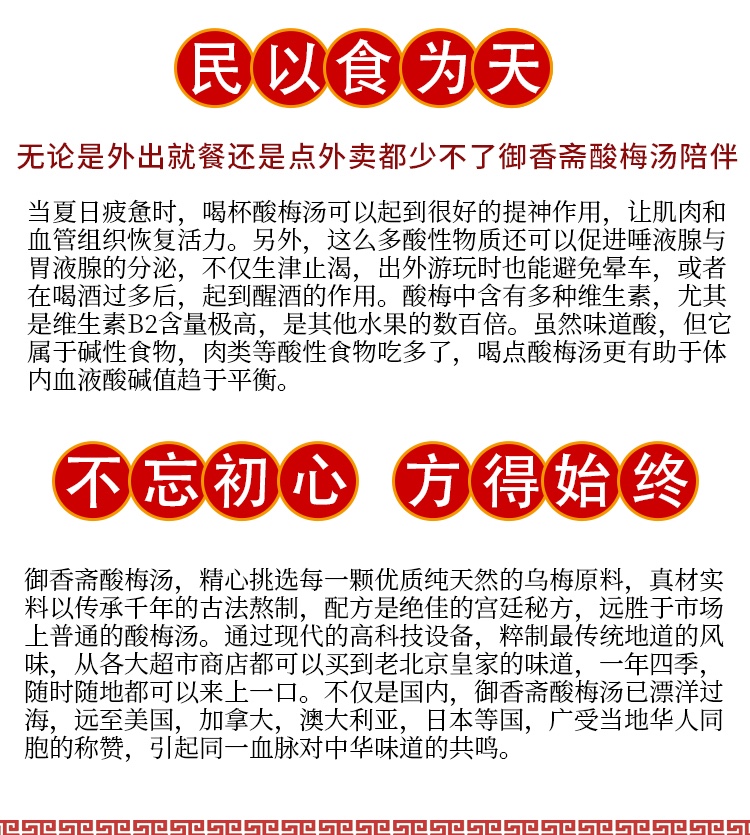 民以食为天

无论是外出就餐还是点外卖都少不了御香斋酸梅汤陪伴

当夏日疲惫时，喝杯酸梅汤可以起到很好的提神作用，让肌肉和血管组织恢复活力。另外，这么多酸性物质还可以促进唾液腺与胃液腺的分泌，不仅生津止渴，出外游玩时也能避免晕车，或者在喝酒过多后，起到醒酒的作用。酸梅中含有多种维生素，尤其是维生素B2含量极高，是其他水果的数百倍。虽然味道酸，但它属于碱性食物，肉类等酸性食物吃多了，喝点酸梅汤更有助于体内血液酸碱值趋于平衡。

不忘初心 方得始终

御香斋酸梅汤，精心挑选每一颗优质纯天然的乌梅原料，真材实料以传承千年的古法熬制，配方是绝佳的宫廷秘方，远胜于市场上普通的酸梅汤。通过现代的高科技设备，粹制最传统地道的风味，从各大超市商店都可以买到老北京皇家的味道，一年四季，随时随地都可以来上一口。不仅是国内，御香斋酸梅汤已漂洋过海，远至美国，加拿大，澳大利亚，日本等国，广受当地华人同胞的称赞，引起同一血脉对中华味道的共鸣。